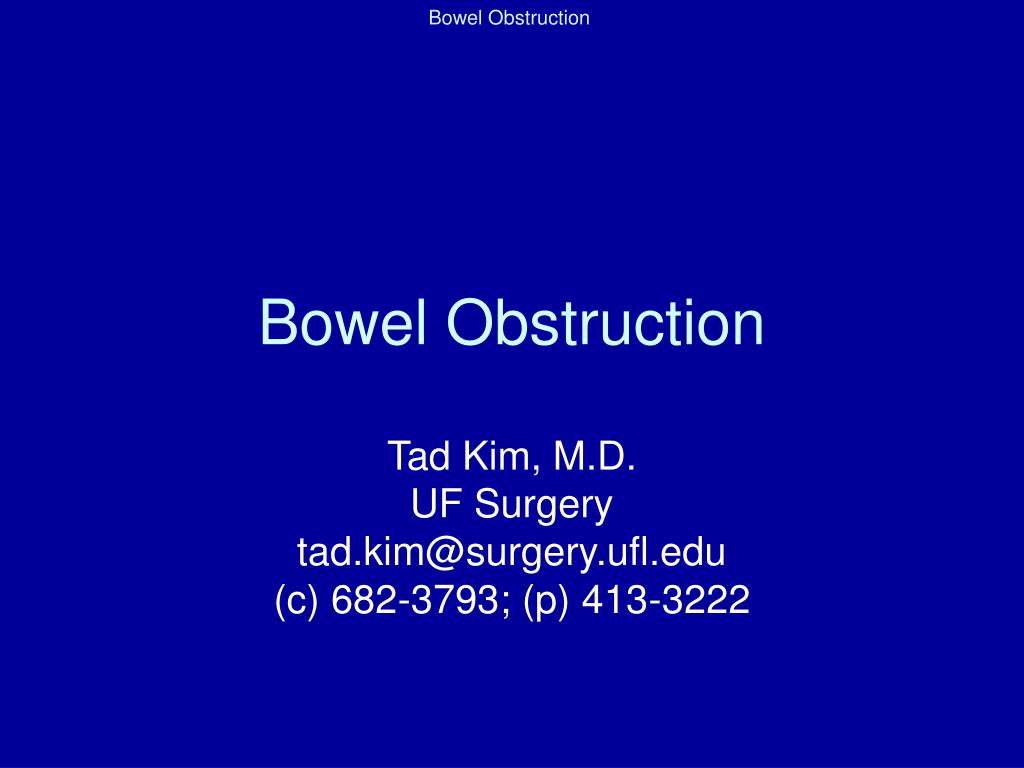 Bowel Obstruction

Bowel Obstruction

Tad Kim, M.D.
UF Surgery
tad.kim@surgery.ufl.edu
(c) 682-3793; (p) 413-3222